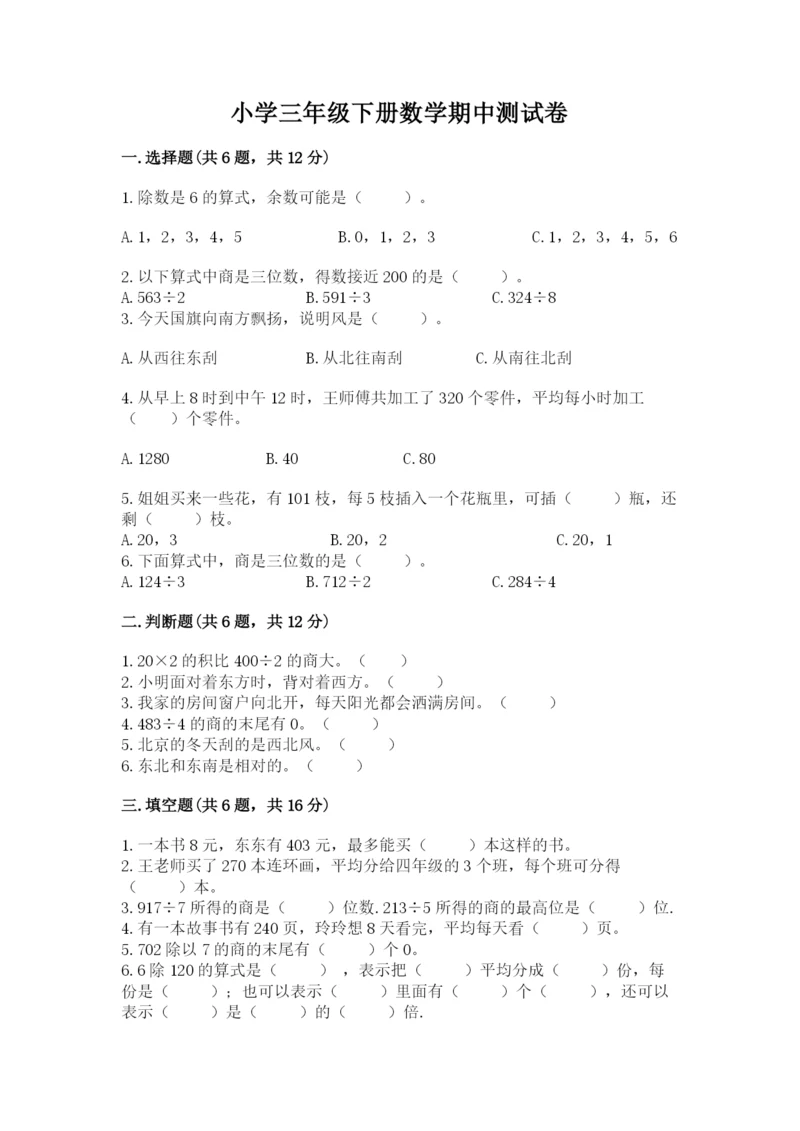 小学三年级下册数学期中测试卷

一.选择题(共6题，共12分)

1.除数是6的算式，余数可能是（　　）。

A.1，2，3，4，5　　B.0，1，2，3　　C.1，2，3，4，5，6

2.以下算式中商是三位数，得数接近200的是（　　）。
A.563÷2　　B.591÷3　　C.324÷8
3.今天国旗向南方飘扬，说明风是（　　）。

A.从西往东刮　　B.从北往南刮　　C.从南往北刮

4.从早上8时到中午12时，王师傅共加工了320个零件，平均每小时加工（　　）个零件。

A.1280　　B.40　　C.80

5.姐姐买来一些花，有101枝，每5枝插入一个花瓶里，可插（　　）瓶，还剩（　　）枝。
A.20，3　　B.20，2　　C.20，1
6.下面算式中，商是三位数的是（　　）。
A.124÷3　　B.712÷2　　C.284÷4

二.判断题(共6题，共12分)

1.20×2的积比400÷2的商大。（　　）
2.小明面对着东方时，背对着西方。（　　）
3.我家的房间窗户向北开，每天阳光都会洒满房间。（　　）
4.483÷4的商的末尾有0。（　　）
5.北京的冬天刮的是西北风。（　　）
6.东北和东南是相对的。（　　）

三.填空题(共6题，共16分)

1.一本书8元，东东有403元，最多能买（　　）本这样的书。
2.王老师买了270本连环画，平均分给四年级的3个班，每个班可分得（　　）本。
3.917÷7所得的商是（　　）位数.213÷5所得的商的最高位是（　　）位.
4.有一本故事书有240页，玲玲想8天看完，平均每天看（　　）页。
5.702除以7的商的末尾有（　　）个0。
6.6除120的算式是（　　），表示把（　　）平均分成（　　）份，每份是（　　）；也可以表示（　　）里面有（　　）个（　　），还可以表示（　　）是（　　）的（　　）倍.